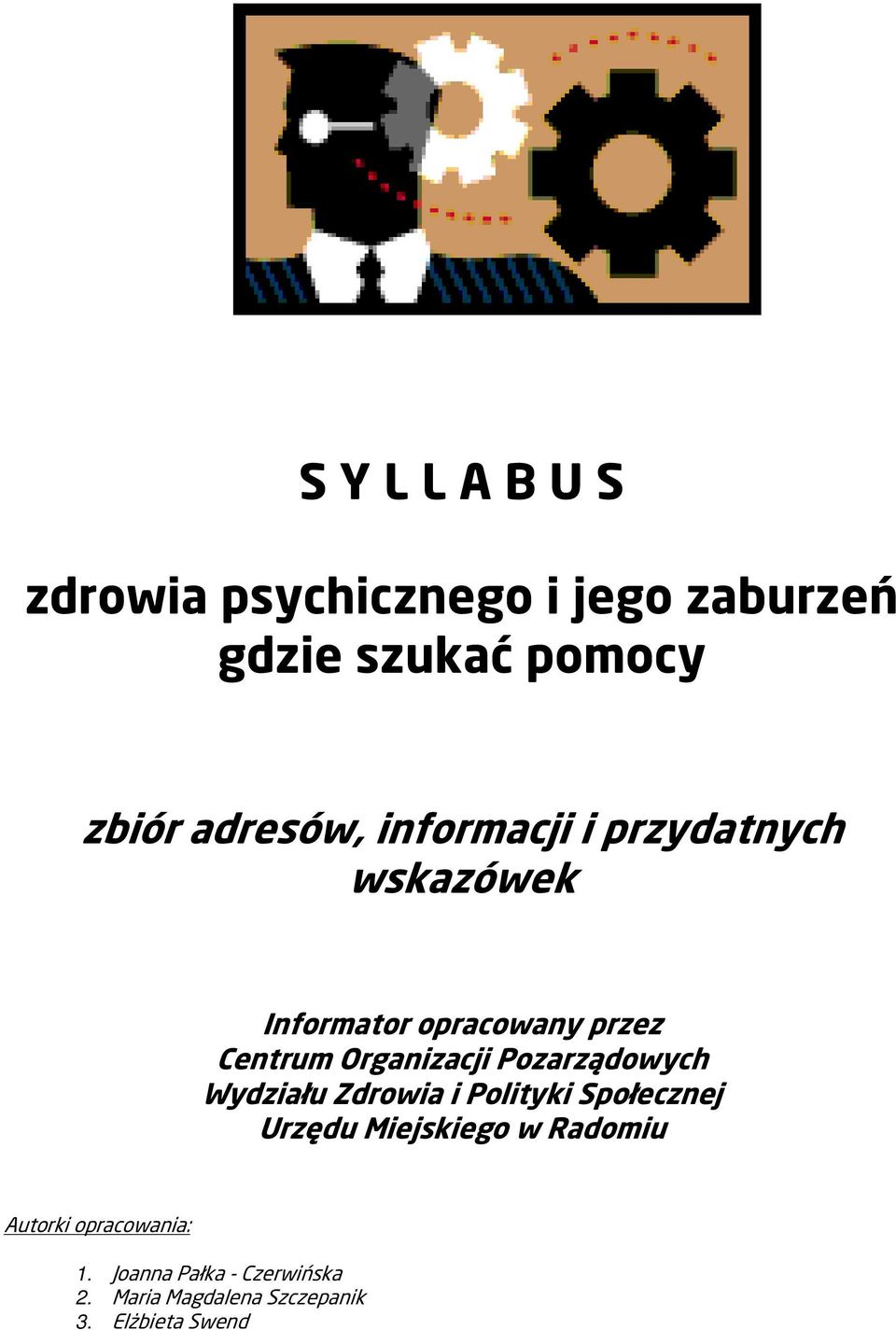 S Y L L A B U S

zdrowia psychicznego i jego zaburzeń gdzie szukać pomocy

zbiór adresów, informacji i przydatnych wskazówek

Informator opracowany przez Centrum Organizacji Pozarządowych Wydziału Zdrowia i Polityki Społecznej Urzędu Miejskiego w Radomiu

Autorki opracowania:

1. Joanna Pałka - Czerwińska
2. Maria Magdalena Szczepanik
3. Elżbieta Swend